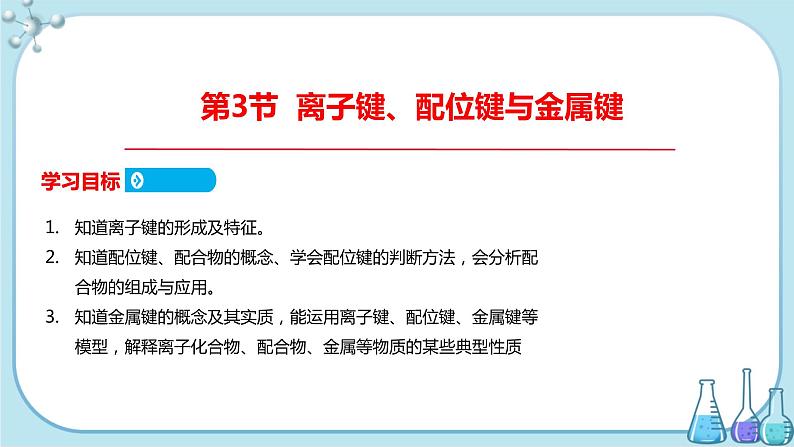 第3节 离子键、配位键与金属键

学习目标

1. 知道离子键的形成及特征。

2. 知道配位键、配合物的概念、学会配位键的判断方法，会分析配合物的组成与应用。

3. 知道金属键的概念及其实质，能运用离子键、配位键、金属键等模型，解释离子化合物、配合物、金属等物质的某些典型性质